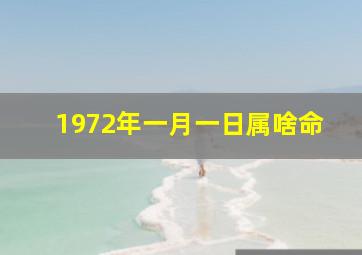 1972年一月一日属啥命